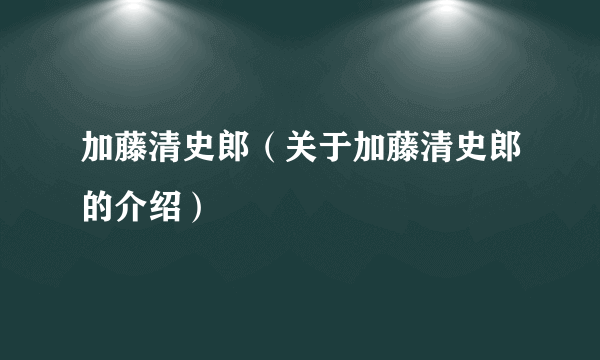 加藤清史郎（关于加藤清史郎的介绍）